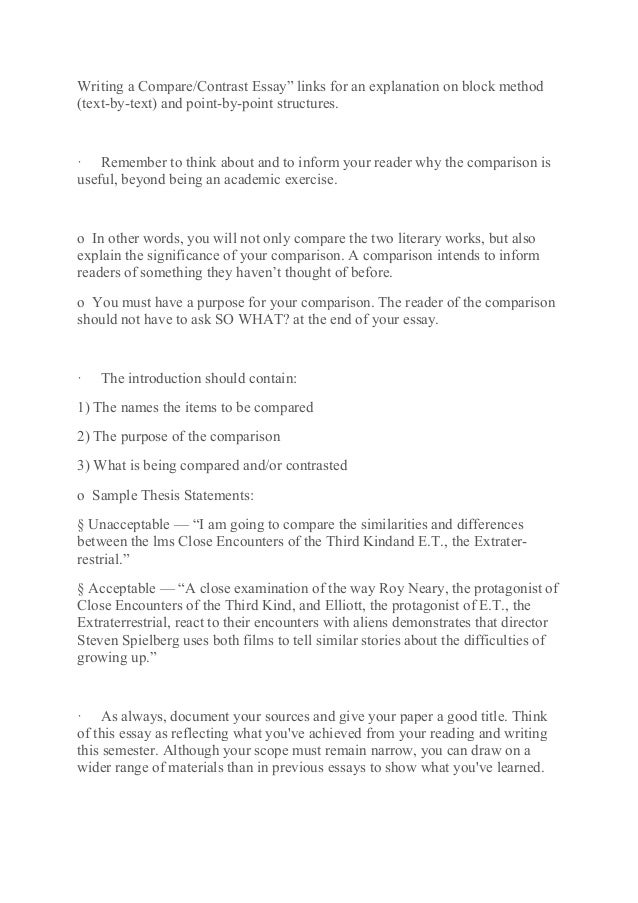 Writing a Compare/Contrast Essay” links for an explanation on block method (text-by-text) and point-by-point structures.

· Remember to think about and to inform your reader why the comparison is useful, beyond being an academic exercise.

o In other words, you will not only compare the two literary works, but also explain the significance of your comparison. A comparison intends to inform readers of something they haven’t thought of before.

o You must have a purpose for your comparison. The reader of the comparison should not have to ask SO WHAT? at the end of your essay.

· The introduction should contain:

1) The names the items to be compared

2) The purpose of the comparison

3) What is being compared and/or contrasted

o Sample Thesis Statements:

§ Unacceptable — “I am going to compare the similarities and differences between the lms Close Encounters of the Third Kindand E.T., the Extraterrestrial.”

§ Acceptable — “A close examination of the way Roy Neary, the protagonist of Close Encounters of the Third Kind, and Elliott, the protagonist of E.T., the Extraterrestrial, react to their encounters with aliens demonstrates that director Steven Spielberg uses both films to tell similar stories about the difficulties of growing up.”

· As always, document your sources and give your paper a good title. Think of this essay as reflecting what you've achieved from your reading and writing this semester. Although your scope must remain narrow, you can draw on a wider range of materials than in previous essays to show what you've learned.